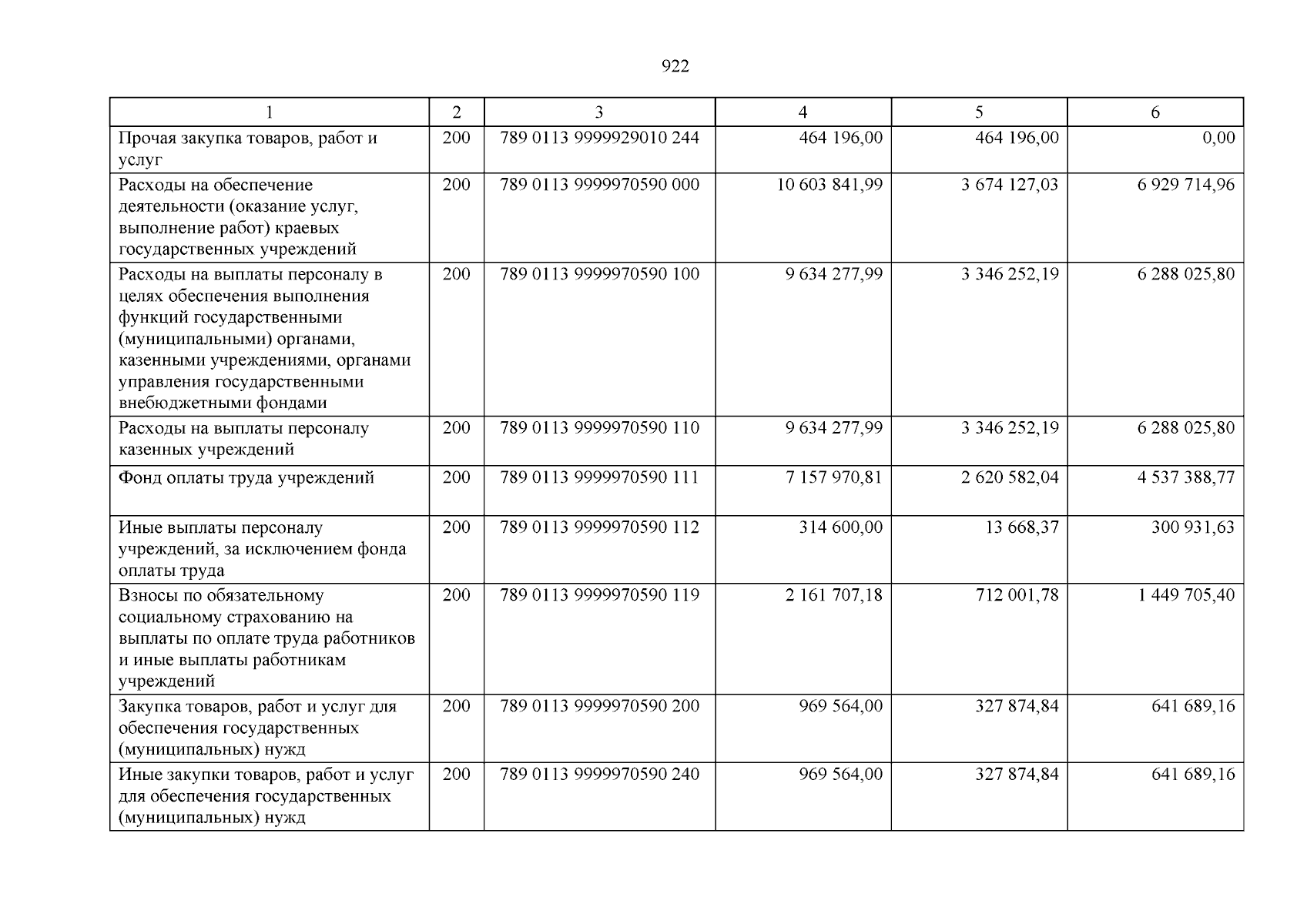 922

| 1 | 2 | 3 | 4 | 5 | 6 |
|---|---|---|---|---|---|
| Прочая закупка товаров, работ и услуг | 200 | 789 0113 9999929010 244 | 464 196,00 | 464 196,00 | 0,00 |
| Расходы на обеспечение деятельности (оказание услуг, выполнение работ) краевых государственных учреждений | 200 | 789 0113 9999970590 000 | 10 603 841,99 | 3 674 127,03 | 6 929 714,96 |
| Расходы на выплаты персоналу в целях обеспечения выполнения функций государственными (муниципальными) органами, казенными учреждениями, органами управления государственными внебюджетными фондами | 200 | 789 0113 9999970590 100 | 9 634 277,99 | 3 346 252,19 | 6 288 025,80 |
| Расходы на выплаты персоналу казенных учреждений | 200 | 789 0113 9999970590 110 | 9 634 277,99 | 3 346 252,19 | 6 288 025,80 |
| Фонд оплаты труда учреждений | 200 | 789 0113 9999970590 111 | 7 157 970,81 | 2 620 582,04 | 4 537 388,77 |
| Иные выплаты персоналу учреждений, за исключением фонда оплаты труда | 200 | 789 0113 9999970590 112 | 314 600,00 | 13 668,37 | 300 931,63 |
| Взносы по обязательному социальному страхованию на выплаты по оплате труда работников и иные выплаты работникам учреждений | 200 | 789 0113 9999970590 119 | 2 161 707,18 | 712 001,78 | 1 449 705,40 |
| Закупка товаров, работ и услуг для обеспечения государственных (муниципальных) нужд | 200 | 789 0113 9999970590 200 | 969 564,00 | 327 874,84 | 641 689,16 |
| Иные закупки товаров, работ и услуг для обеспечения государственных (муниципальных) нужд | 200 | 789 0113 9999970590 240 | 969 564,00 | 327 874,84 | 641 689,16 |